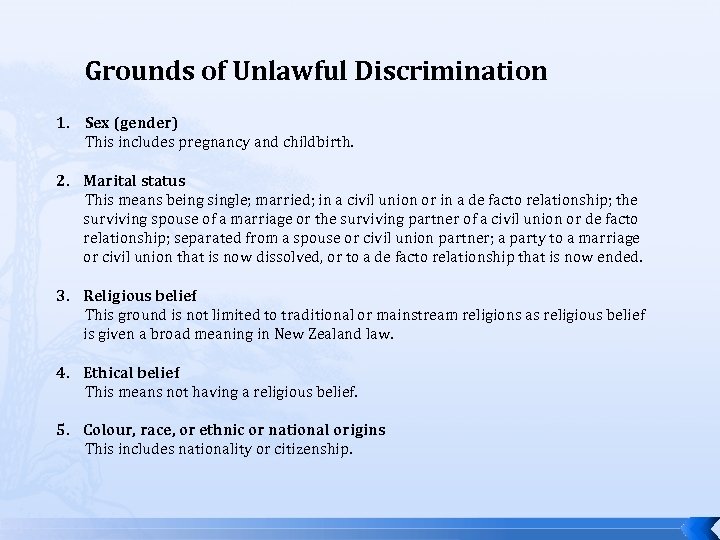 Grounds of Unlawful Discrimination

1. Sex (gender)
This includes pregnancy and childbirth.

2. Marital status
This means being single; married; in a civil union or in a de facto relationship; the surviving spouse of a marriage or the surviving partner of a civil union or de facto relationship; separated from a spouse or civil union partner; a party to a marriage or civil union that is now dissolved, or to a de facto relationship that is now ended.

3. Religious belief
This ground is not limited to traditional or mainstream religions as religious belief is given a broad meaning in New Zealand law.

4. Ethical belief
This means not having a religious belief.

5. Colour, race, or ethnic or national origins
This includes nationality or citizenship.